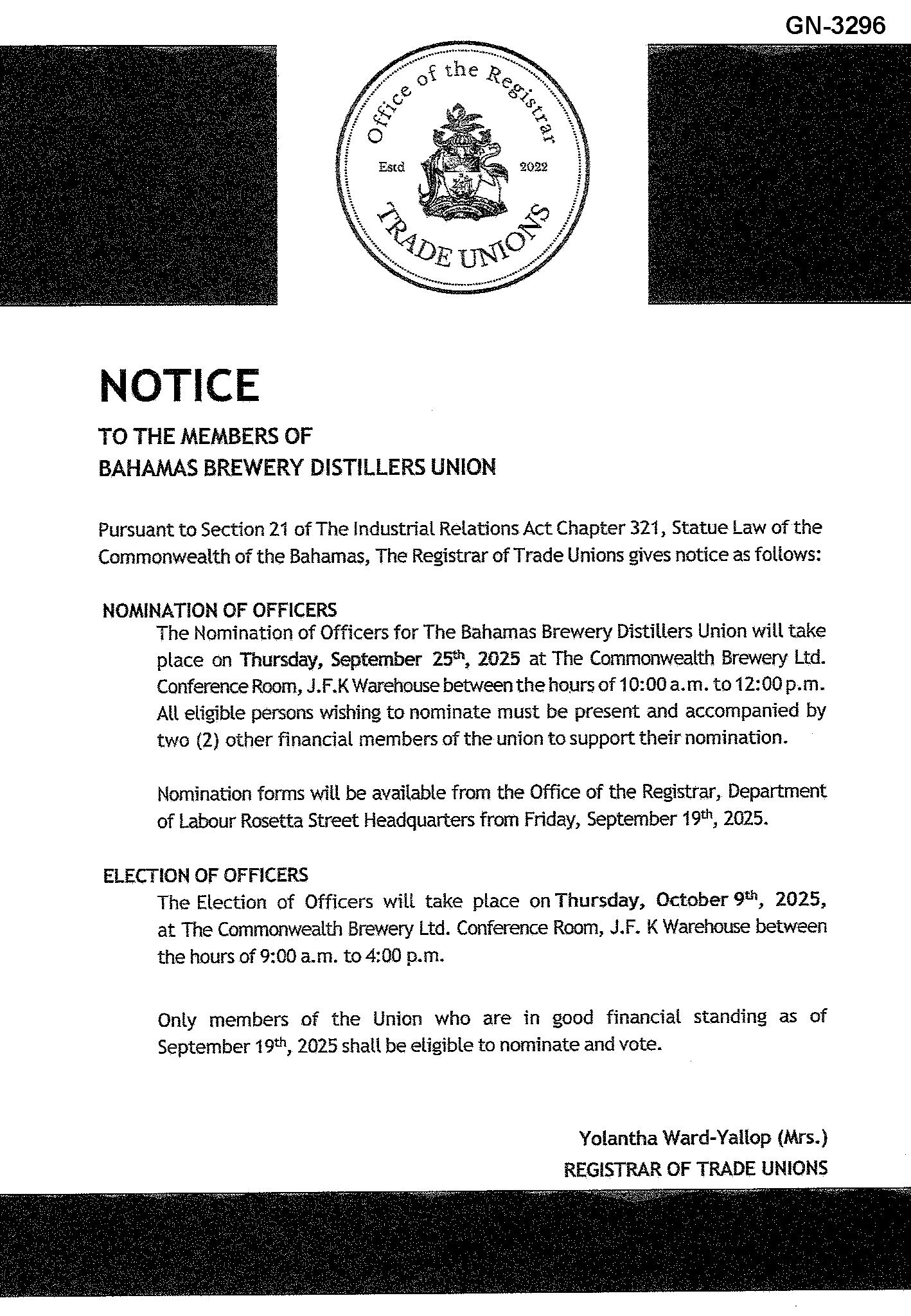 GN-3296

Office of the Registrar
Estd 2022
TRADE UNIONS

NOTICE

TO THE MEMBERS OF
BAHAMAS BREWERY DISTILLERS UNION

Pursuant to Section 21 of The Industrial Relations Act Chapter 321, Statue Law of the Commonwealth of the Bahamas, The Registrar of Trade Unions gives notice as follows:

NOMINATION OF OFFICERS
The Nomination of Officers for The Bahamas Brewery Distillers Union will take place on Thursday, September 25$^{th}$, 2025 at The Commonwealth Brewery Ltd. Conference Room, J.F.K Warehouse between the hours of 10:00 a.m. to 12:00 p.m. All eligible persons wishing to nominate must be present and accompanied by two (2) other financial members of the union to support their nomination.

Nomination forms will be available from the Office of the Registrar, Department of Labour Rosetta Street Headquarters from Friday, September 19$^{th}$, 2025.

ELECTION OF OFFICERS
The Election of Officers will take place on Thursday, October 9$^{th}$, 2025, at The Commonwealth Brewery Ltd. Conference Room, J.F. K Warehouse between the hours of 9:00 a.m. to 4:00 p.m.

Only members of the Union who are in good financial standing as of September 19$^{th}$, 2025 shall be eligible to nominate and vote.

Yolantha Ward-Yallop (Mrs.)
REGISTRAR OF TRADE UNIONS